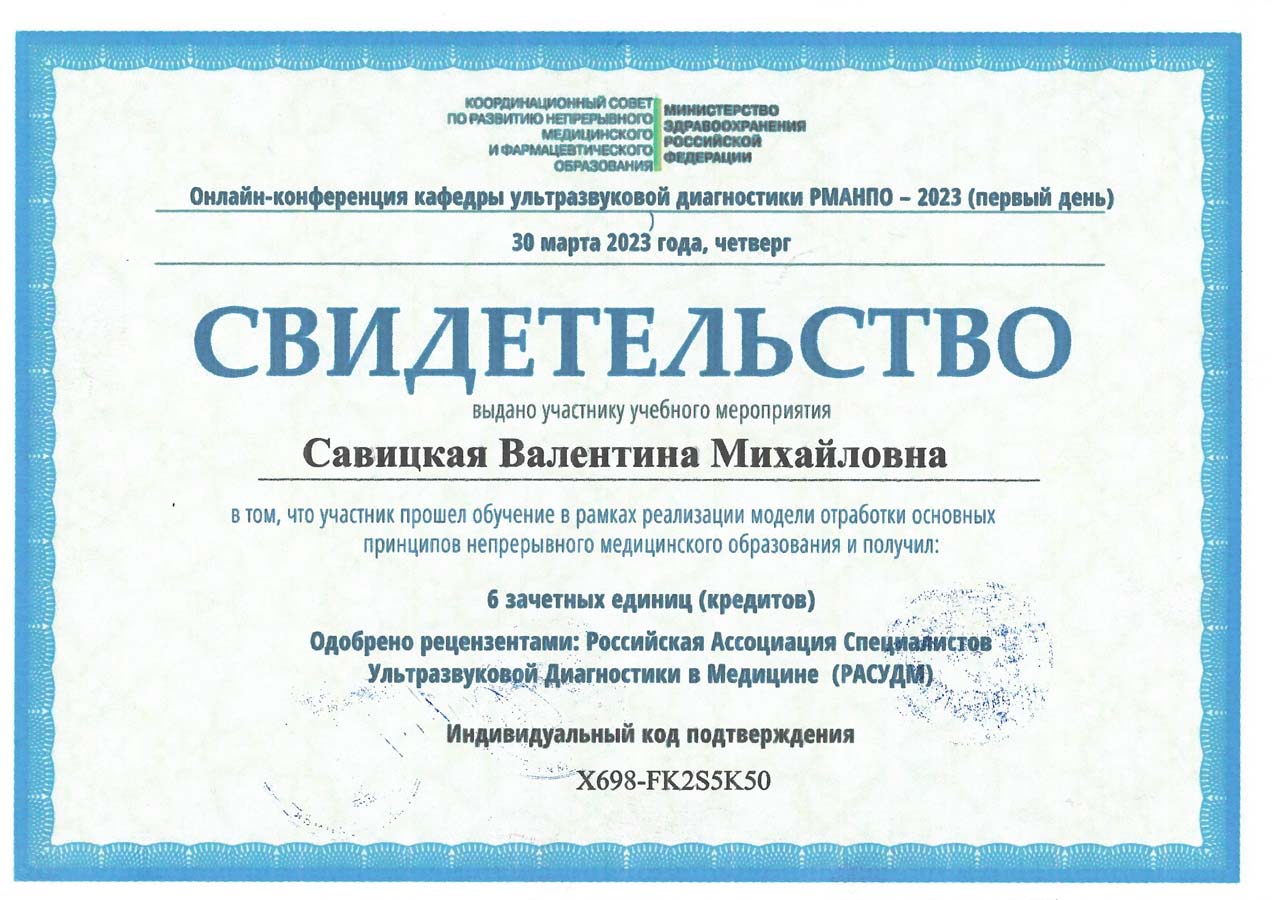 КООРДИНАЦИОННЫЙ СОВЕТ
ПО РАЗВИТИЮ НЕПРЕРЫВНОГО
МЕДИЦИНСКОГО
И ФАРМАЦЕВТИЧЕСКОГО
ОБРАЗОВАНИЯ

МИНИСТЕРСТВО
ЗДРАВООХРАНЕНИЯ
РОССИЙСКОЙ
ФЕДЕРАЦИИ

Онлайн-конференция кафедры ультразвуковой диагностики РМАНПО – 2023 (первый день)

30 марта 2023 года, четверг

СВИДЕТЕЛЬСТВО

выдано участнику учебного мероприятия

Савицкая Валентина Михайловна

в том, что участник прошел обучение в рамках реализации модели отработки основных принципов непрерывного медицинского образования и получил:

6 зачетных единиц (кредитов)

Одобрено рецензентами: Российская Ассоциация Специалистов Ультразвуковой Диагностики в Медицине (РАСУДМ)

Индивидуальный код подтверждения

X698-FK2S5K50